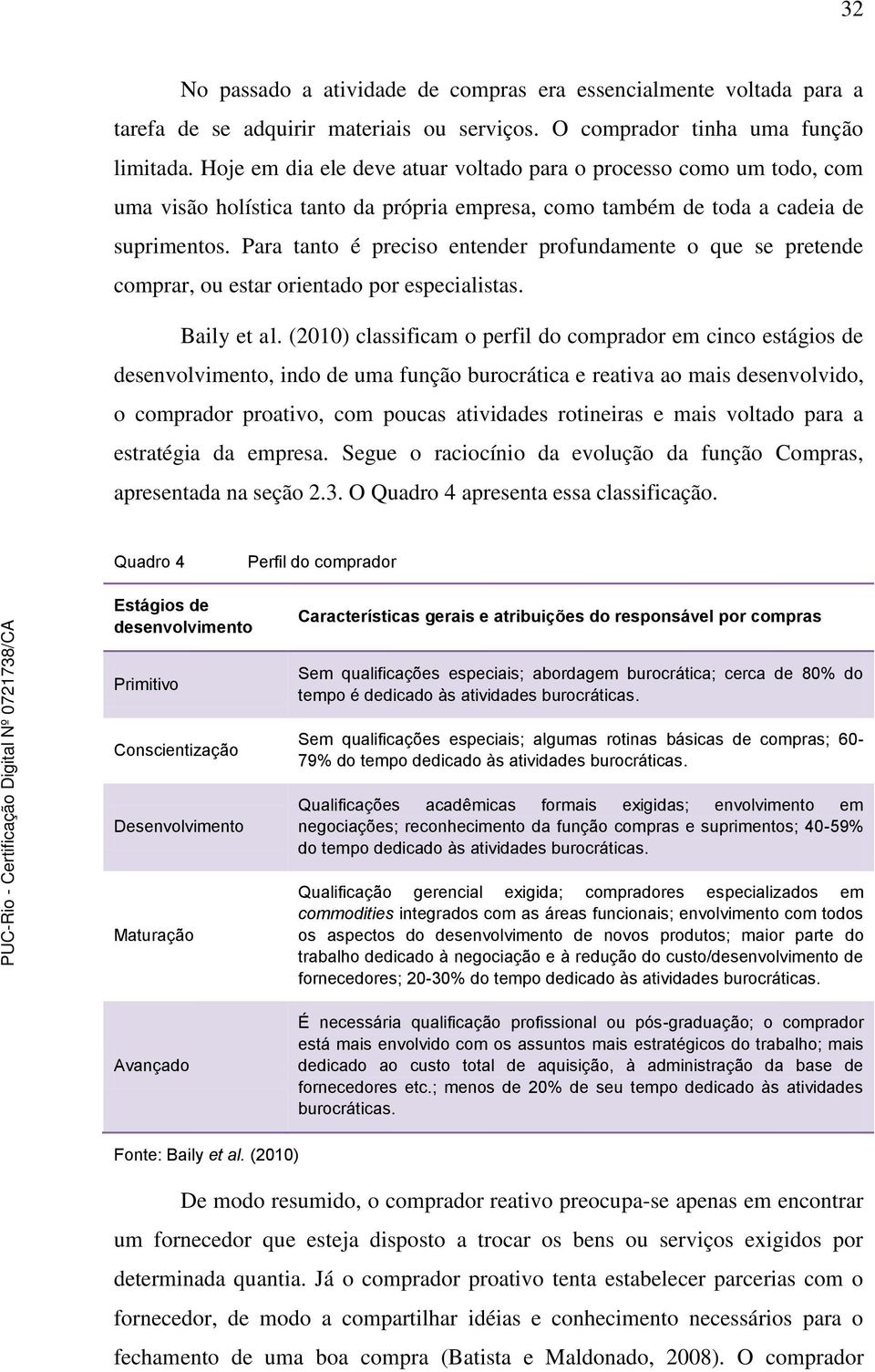 32

No passado a atividade de compras era essencialmente voltada para a tarefa de se adquirir materiais ou serviços. O comprador tinha uma função limitada. Hoje em dia ele deve atuar voltado para o processo como um todo, com uma visão holística tanto da própria empresa, como também de toda a cadeia de suprimentos. Para tanto é preciso entender profundamente o que se pretende comprar, ou estar orientado por especialistas.

Baily et al. (2010) classificam o perfil do comprador em cinco estágios de desenvolvimento, indo de uma função burocrática e reativa ao mais desenvolvido, o comprador proativo, com poucas atividades rotineiras e mais voltado para a estratégia da empresa. Segue o raciocínio da evolução da função Compras, apresentada na seção 2.3. O Quadro 4 apresenta essa classificação.

Quadro 4 Perfil do comprador

| Estágios de desenvolvimento | Características gerais e atribuições do responsável por compras |
|---|---|
| Primitivo | Sem qualificações especiais; abordagem burocrática; cerca de 80% do tempo é dedicado às atividades burocráticas. |
| Conscientização | Sem qualificações especiais; algumas rotinas básicas de compras; 60-79% do tempo dedicado às atividades burocráticas. |
| Desenvolvimento | Qualificações acadêmicas formais exigidas; envolvimento em negociações; reconhecimento da função compras e suprimentos; 40-59% do tempo dedicado às atividades burocráticas. |
| Maturação | Qualificação gerencial exigida; compradores especializados em commodities integrados com as áreas funcionais; envolvimento com todos os aspectos do desenvolvimento de novos produtos; maior parte do trabalho dedicado à negociação e à redução do custo/desenvolvimento de fornecedores; 20-30% do tempo dedicado às atividades burocráticas. |
| Avançado | É necessária qualificação profissional ou pós-graduação; o comprador está mais envolvido com os assuntos mais estratégicos do trabalho; mais dedicado ao custo total de aquisição, à administração da base de fornecedores etc.; menos de 20% de seu tempo dedicado às atividades burocráticas. |

Fonte: Baily et al. (2010)

De modo resumido, o comprador reativo preocupa-se apenas em encontrar um fornecedor que esteja disposto a trocar os bens ou serviços exigidos por determinada quantia. Já o comprador proativo tenta estabelecer parcerias com o fornecedor, de modo a compartilhar idéias e conhecimento necessários para o fechamento de uma boa compra (Batista e Maldonado, 2008). O comprador

PUC-Rio - Certificação Digital Nº 0721738/CA